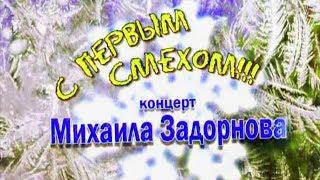 С ПЕРВЫМ СМЕХОМ!!!
концерт
Михаила Задорнова